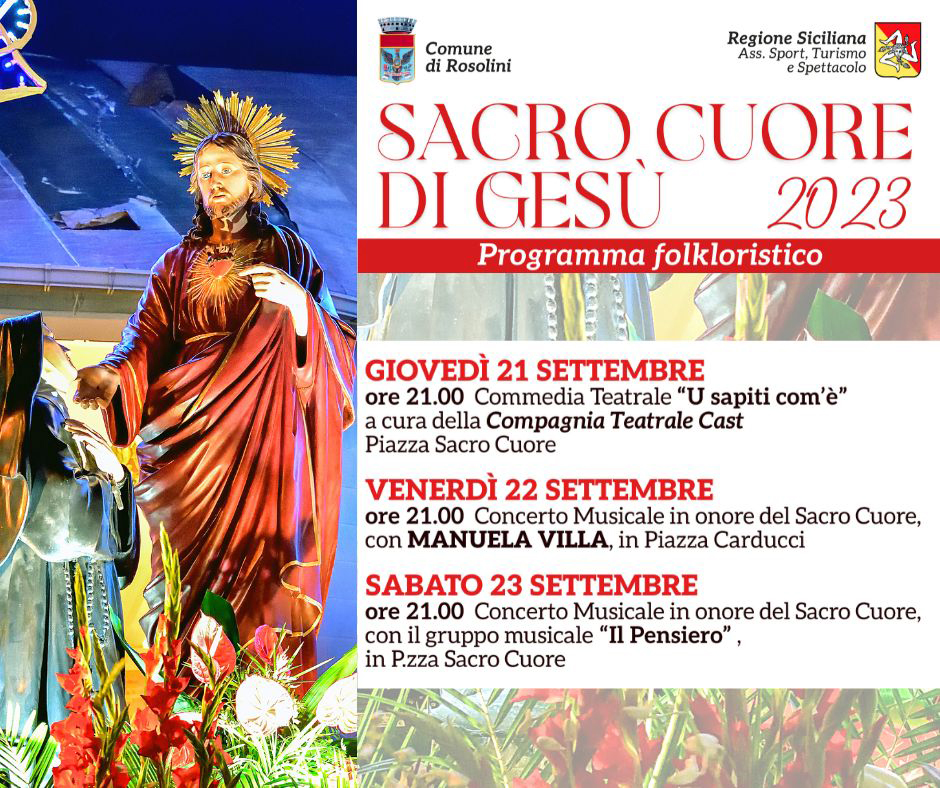 Comune di Rosolini

Regione Siciliana
Ass. Sport, Turismo e Spettacolo

SACRO CUORE DI GESÙ 2023

Programma folkloristico

GIOVEDÌ 21 SETTEMBRE
ore 21.00 Commedia Teatrale "U sapiti com'è"
a cura della Compagnia Teatrale Cast
Piazza Sacro Cuore

VENERDÌ 22 SETTEMBRE
ore 21.00 Concerto Musicale in onore del Sacro Cuore, con MANUELA VILLA, in Piazza Carducci

SABATO 23 SETTEMBRE
ore 21.00 Concerto Musicale in onore del Sacro Cuore, con il gruppo musicale "Il Pensiero" , in P.zza Sacro Cuore